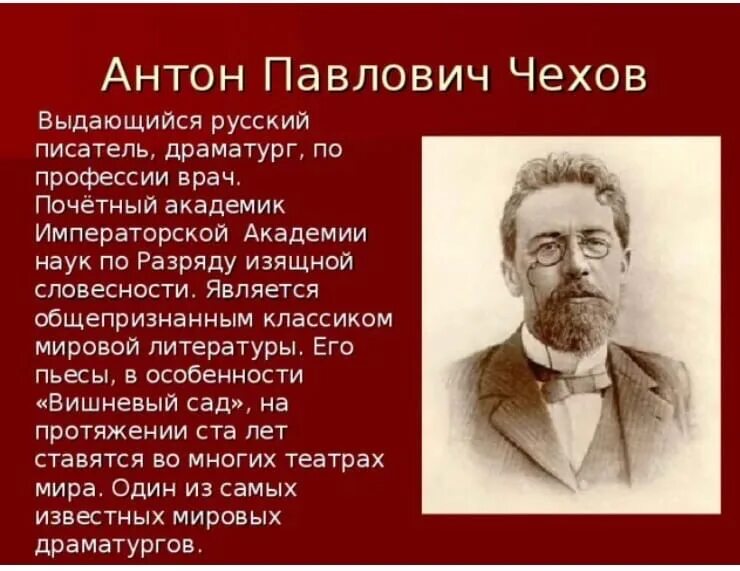 Антон Павлович Чехов

Выдающийся русский писатель, драматург, по профессии врач. Почётный академик Императорской Академии наук по Разряду изящной словесности. Является общепризнанным классиком мировой литературы. Его пьесы, в особенности «Вишневый сад», на протяжении ста лет ставятся во многих театрах мира. Один из самых известных мировых драматургов.